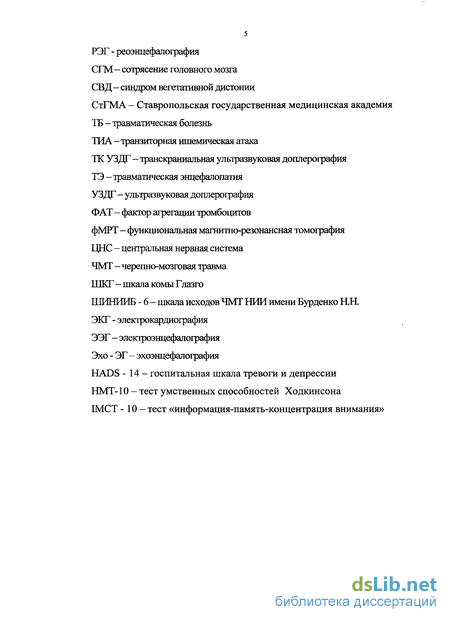 5

РЭГ - реоэнцефалография

СГМ – сотрясение головного мозга

СВД – синдром вегетативной дистонии

СтГМА – Ставропольская государственная медицинская академия

ТБ – травматическая болезнь

ТИА – транзиторная ишемическая атака

ТК УЗДГ – транскраниальная ультразвуковая доплерография

ТЭ – травматическая энцефалопатия

УЗДГ – ультразвуковая доплерография

ФАТ – фактор агрегации тромбоцитов

фМРТ – функциональная магнитно-резонансная томография

ЦНС – центральная нервная система

ЧМТ – черепно-мозговая травма

ШКГ – шкала комы Глазго

ШИНИИБ - 6 – шкала исходов ЧМТ НИИ имени Бурденко Н.Н.

ЭКГ - электрокардиография

ЭЭГ – электроэнцефалография

Эхо - ЭГ – эхоэнцефалография

HADS - 14 – госпитальная шкала тревоги и депрессии

HMT-10 – тест умственных способностей Ходкинсона

IMCT - 10 – тест «информация-память-концентрация внимания»

dsLib.net
библиотека диссертаций